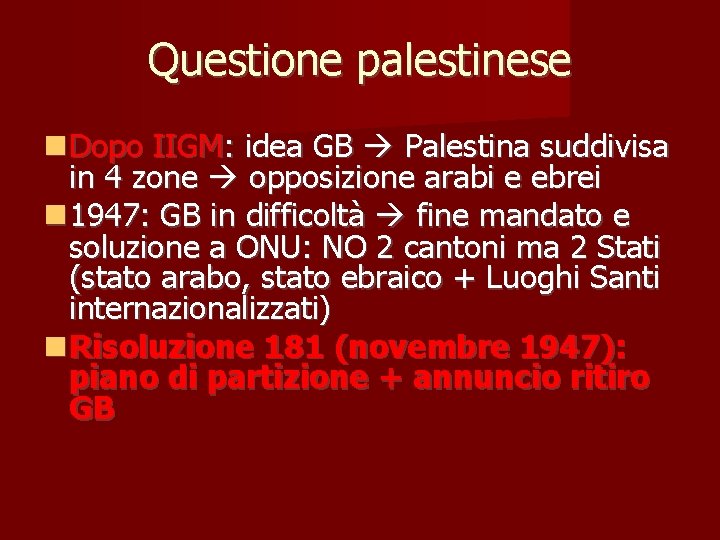 Questione palestinese

Dopo IIGM: idea GB → Palestina suddivisa in 4 zone → opposizione arabi e ebrei

1947: GB in difficoltà → fine mandato e soluzione a ONU: NO 2 cantoni ma 2 Stati (stato arabo, stato ebraico + Luoghi Santi internazionalizzati)

Risoluzione 181 (novembre 1947): piano di partizione + annuncio ritiro GB